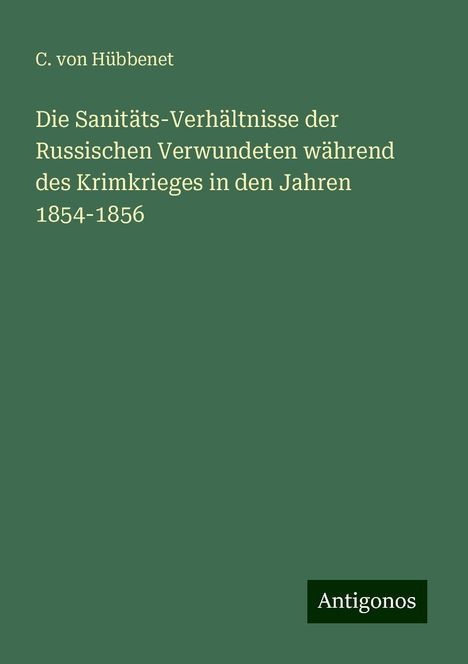 C. von Hübbenet

Die Sanitäts-Verhältnisse der Russischen Verwundeten während des Krimkrieges in den Jahren 1854-1856

Antigonos